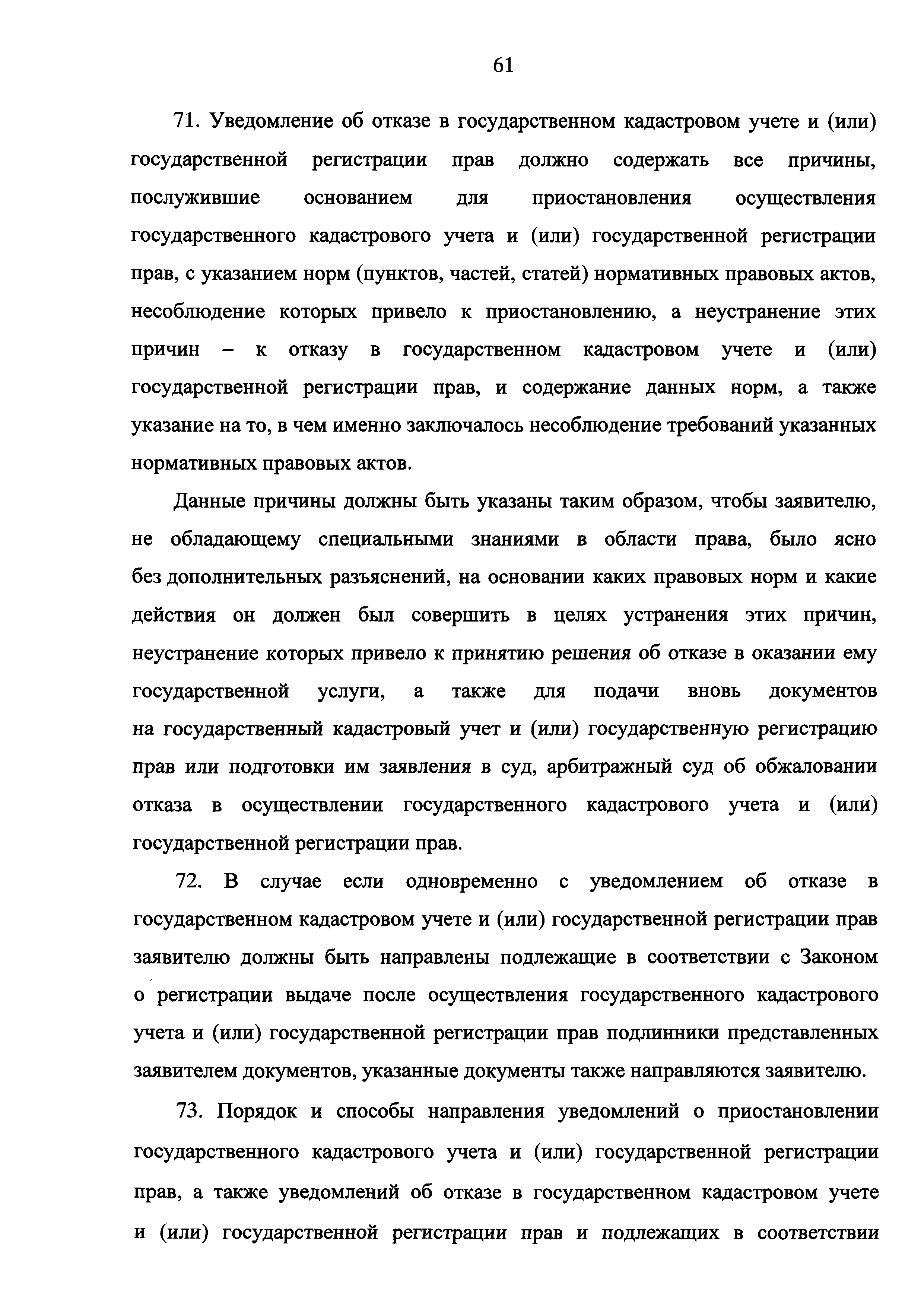 61

71. Уведомление об отказе в государственном кадастровом учете и (или) государственной регистрации прав должно содержать все причины, послужившие основанием для приостановления осуществления государственного кадастрового учета и (или) государственной регистрации прав, с указанием норм (пунктов, частей, статей) нормативных правовых актов, несоблюдение которых привело к приостановлению, а неустранение этих причин – к отказу в государственном кадастровом учете и (или) государственной регистрации прав, и содержание данных норм, а также указание на то, в чем именно заключалось несоблюдение требований указанных нормативных правовых актов.

Данные причины должны быть указаны таким образом, чтобы заявителю, не обладающему специальными знаниями в области права, было ясно без дополнительных разъяснений, на основании каких правовых норм и какие действия он должен был совершить в целях устранения этих причин, неустранение которых привело к принятию решения об отказе в оказании ему государственной услуги, а также для подачи вновь документов на государственный кадастровый учет и (или) государственную регистрацию прав или подготовки им заявления в суд, арбитражный суд об обжаловании отказа в осуществлении государственного кадастрового учета и (или) государственной регистрации прав.

72. В случае если одновременно с уведомлением об отказе в государственном кадастровом учете и (или) государственной регистрации прав заявителю должны быть направлены подлежащие в соответствии с Законом о регистрации выдаче после осуществления государственного кадастрового учета и (или) государственной регистрации прав подлинники представленных заявителем документов, указанные документы также направляются заявителю.

73. Порядок и способы направления уведомлений о приостановлении государственного кадастрового учета и (или) государственной регистрации прав, а также уведомлений об отказе в государственном кадастровом учете и (или) государственной регистрации прав и подлежащих в соответствии